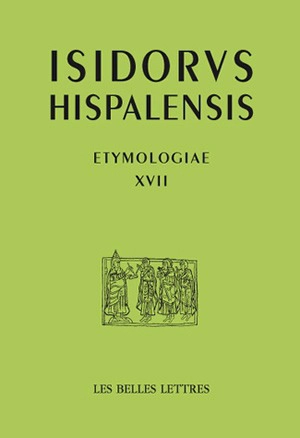 ISIDORVS HISPALENSIS

ETYMOLOGIAE
XVII

LES BELLES LETTRES